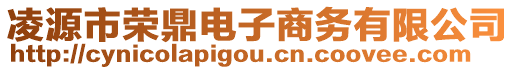 凌源市荣鼎电子商务有限公司
http://cynicolapigou.cn.coovee.com